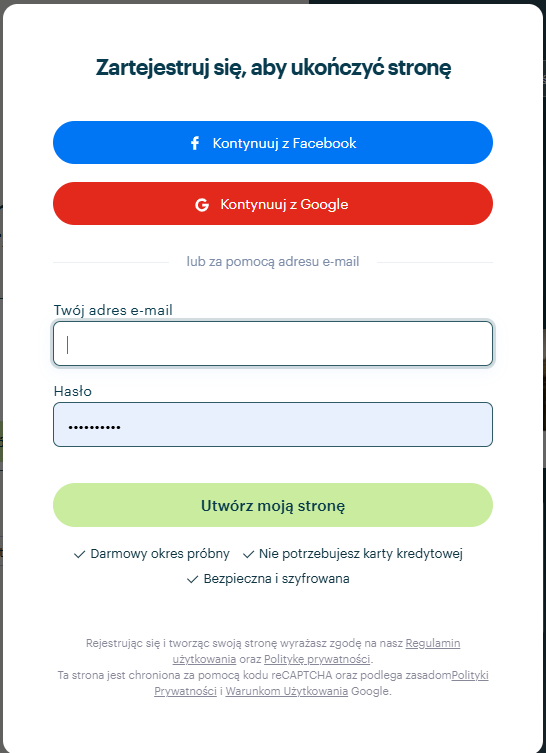 Zartejestruj się, aby ukończyć stronę

Kontynuuj z Facebook

Kontynuuj z Google

lub za pomocą adresu e-mail

Twój adres e-mail

Hasło

••••••••••

Utwórz moją stronę

✓ Darmowy okres próbny ✓ Nie potrzebujesz karty kredytowej
✓ Bezpieczna i szyfrowana

Rejestrując się i tworząc swoją stronę wyrażasz zgodę na nasz Regulamin użytkowania oraz Politykę prywatności.
Ta strona jest chroniona za pomocą kodu reCAPTCHA oraz podlega zasadomPolityki Prywatności i Warunkom Użytkowania Google.